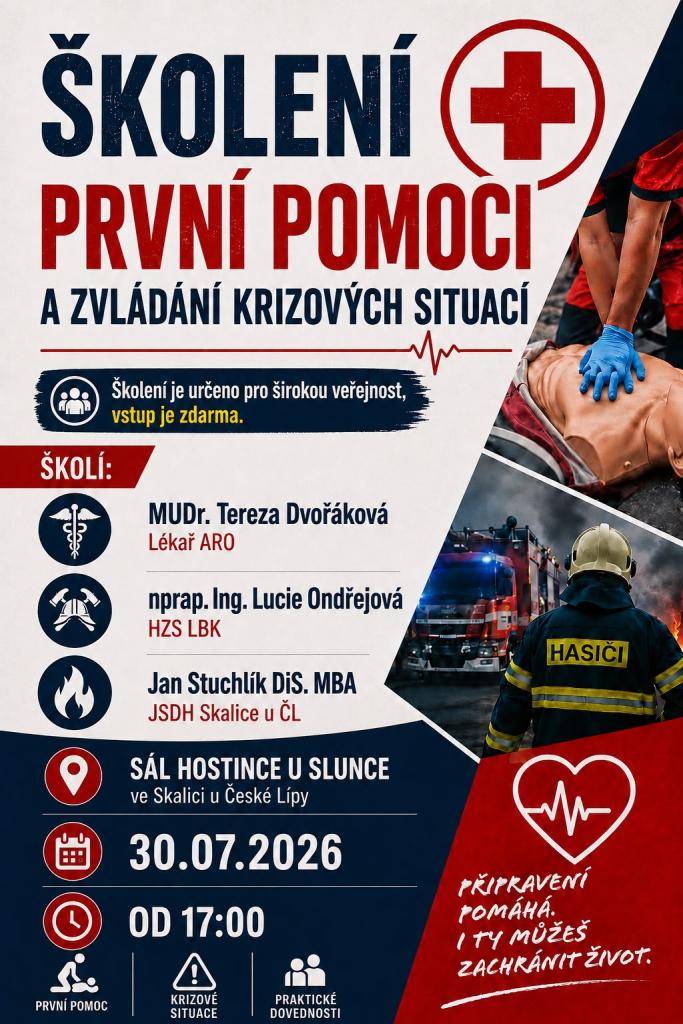 ŠKOLENÍ PRVNÍ POMOCI

A ZVLÁDÁNÍ KRIZOVÝCH SITUACÍ

Školení je určeno pro širokou veřejnost, vstup je zdarma.

ŠKOLÍ:

MUDr. Tereza Dvořáková
Lékař ARO

nprap. Ing. Lucie Ondřejová
HZS LBK

Jan Stuchlík DiS. MBA
JSDH Skalice u ČL

HASIČI

SÁL HOSTINCE U SLUNCE
ve Skalici u České Lípy

30.07.2026

OD 17:00

PŘIPRAVENÍ POMÁHÁ. I TY MŮŽEŠ ZACHRÁNIT ŽIVOT.

PRVNÍ POMOC

KRIZOVÉ SITUACE

PRAKTICKÉ DOVEDNOSTI